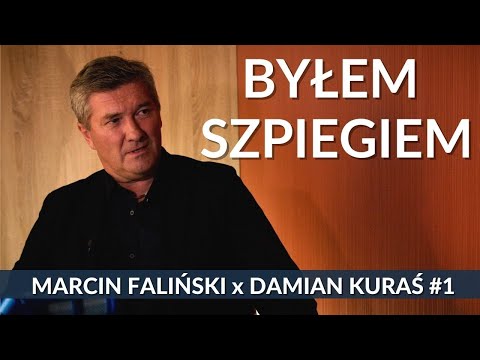 BYŁEM SZPIEGIEM

MARCIN FALIŃSKI x DAMIAN KURAŚ #1